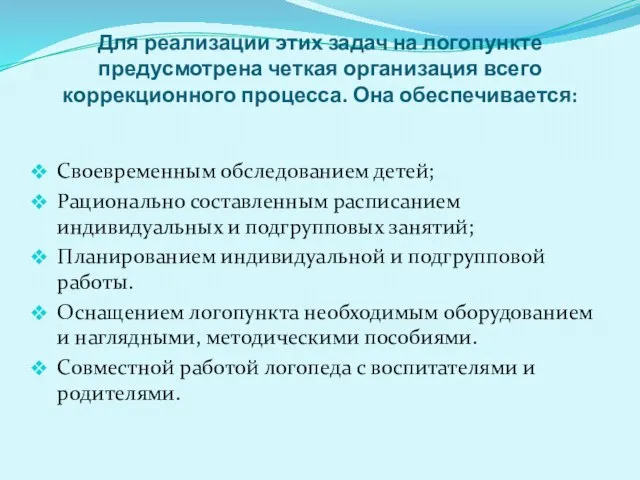 Для реализации этих задач на логопункте предусмотрена четкая организация всего коррекционного процесса. Она обеспечивается:

❖ Своевременным обследованием детей;
❖ Рационально составленным расписанием индивидуальных и подгрупповых занятий;
❖ Планированием индивидуальной и подгрупповой работы.
❖ Оснащением логопункта необходимым оборудованием и наглядными, методическими пособиями.
❖ Совместной работой логопеда с воспитателями и родителями.